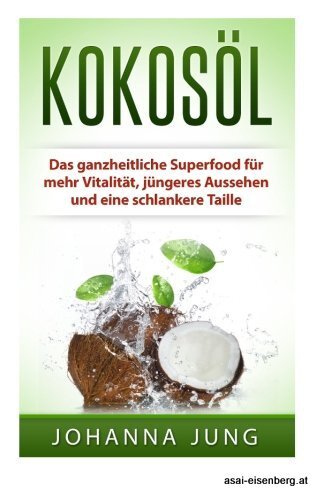 KOKOSÖL

Das ganzheitliche Superfood für mehr Vitalität, jüngeres Aussehen und eine schlankere Taille

JOHANNA JUNG

asai-eisenberg.at